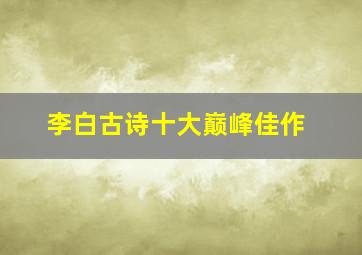 李白古诗十大巅峰佳作